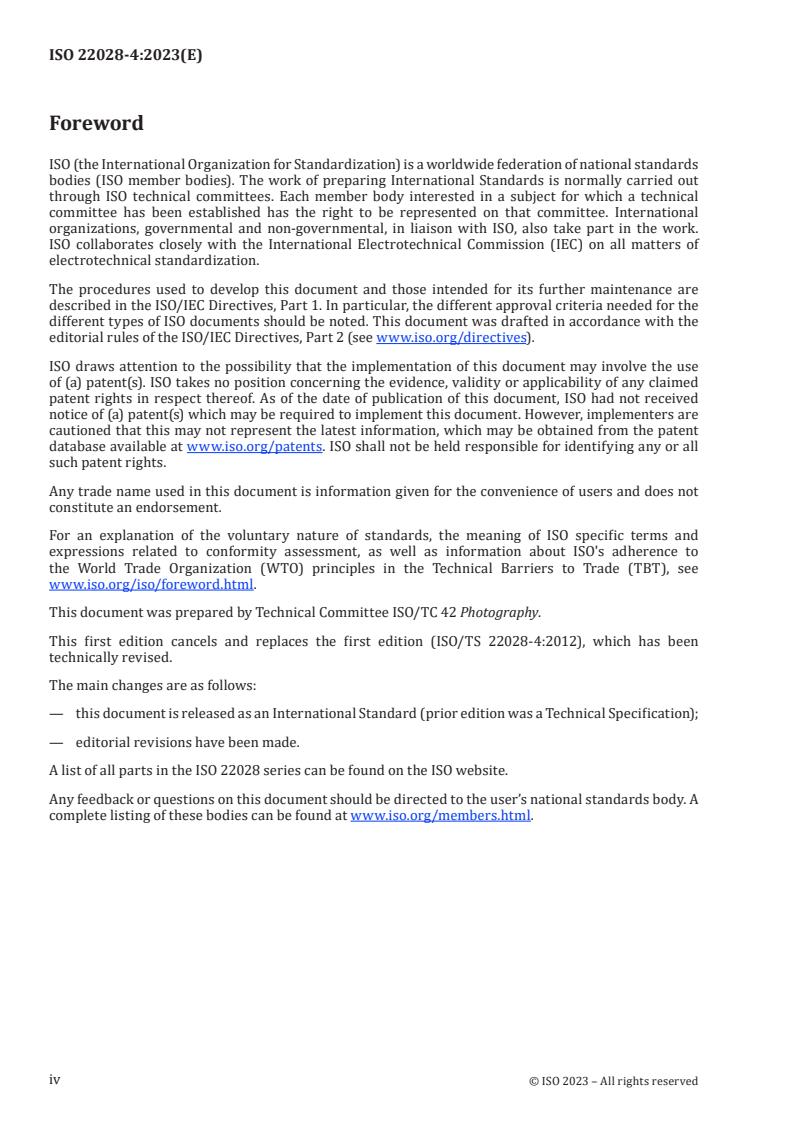 ISO 22028-4:2023(E)

Foreword

ISO (the International Organization for Standardization) is a worldwide federation of national standards bodies (ISO member bodies). The work of preparing International Standards is normally carried out through ISO technical committees. Each member body interested in a subject for which a technical committee has been established has the right to be represented on that committee. International organizations, governmental and non-governmental, in liaison with ISO, also take part in the work. ISO collaborates closely with the International Electrotechnical Commission (IEC) on all matters of electrotechnical standardization.

The procedures used to develop this document and those intended for its further maintenance are described in the ISO/IEC Directives, Part 1. In particular, the different approval criteria needed for the different types of ISO documents should be noted. This document was drafted in accordance with the editorial rules of the ISO/IEC Directives, Part 2 (see www.iso.org/directives).

ISO draws attention to the possibility that the implementation of this document may involve the use of (a) patent(s). ISO takes no position concerning the evidence, validity or applicability of any claimed patent rights in respect thereof. As of the date of publication of this document, ISO had not received notice of (a) patent(s) which may be required to implement this document. However, implementers are cautioned that this may not represent the latest information, which may be obtained from the patent database available at www.iso.org/patents. ISO shall not be held responsible for identifying any or all such patent rights.

Any trade name used in this document is information given for the convenience of users and does not constitute an endorsement.

For an explanation of the voluntary nature of standards, the meaning of ISO specific terms and expressions related to conformity assessment, as well as information about ISO's adherence to the World Trade Organization (WTO) principles in the Technical Barriers to Trade (TBT), see www.iso.org/iso/foreword.html.

This document was prepared by Technical Committee ISO/TC 42 Photography.

This first edition cancels and replaces the first edition (ISO/TS 22028-4:2012), which has been technically revised.

The main changes are as follows:

— this document is released as an International Standard (prior edition was a Technical Specification);

— editorial revisions have been made.

A list of all parts in the ISO 22028 series can be found on the ISO website.

Any feedback or questions on this document should be directed to the user's national standards body. A complete listing of these bodies can be found at www.iso.org/members.html.

iv

© ISO 2023 – All rights reserved